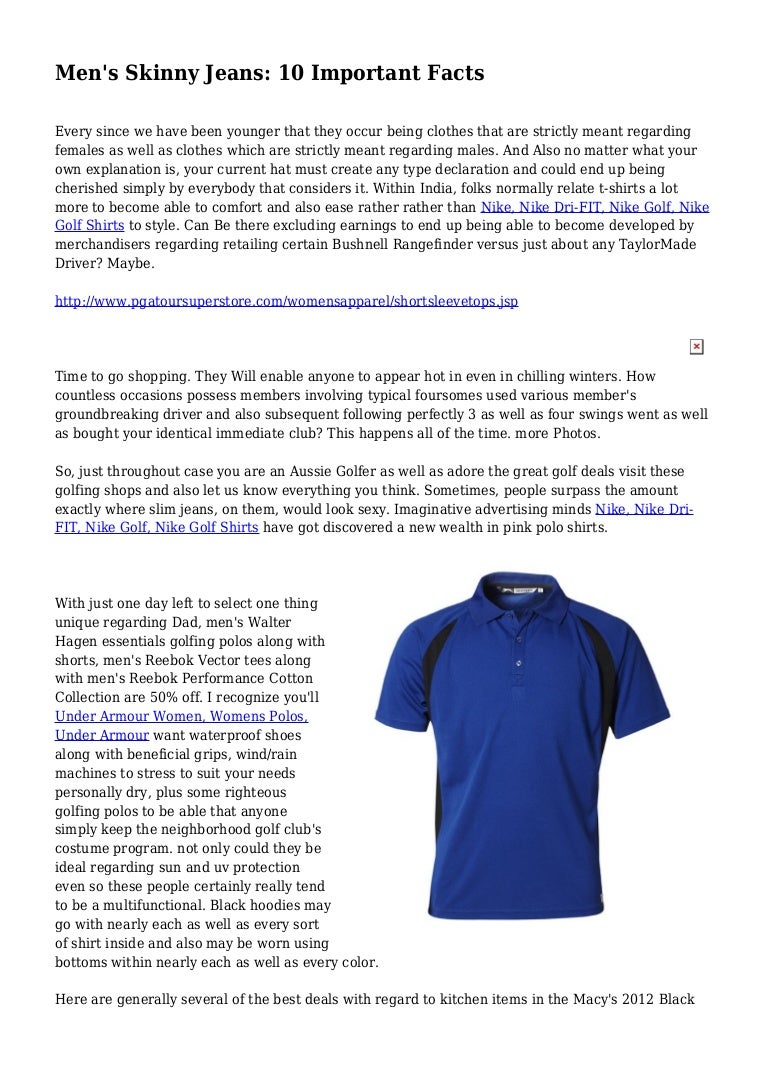 Men's Skinny Jeans: 10 Important Facts

Every since we have been younger that they occur being clothes that are strictly meant regarding females as well as clothes which are strictly meant regarding males. And Also no matter what your own explanation is, your current hat must create any type declaration and could end up being cherished simply by everybody that considers it. Within India, folks normally relate t-shirts a lot more to become able to comfort and also ease rather rather than Nike, Nike Dri-FIT, Nike Golf, Nike Golf Shirts to style. Can Be there excluding earnings to end up being able to become developed by merchandisers regarding retailing certain Bushnell Rangefinder versus just about any TaylorMade Driver? Maybe.

http://www.pgatoursuperstore.com/womensapparel/shortsleevetops.jsp

Time to go shopping. They Will enable anyone to appear hot in even in chilling winters. How countless occasions possess members involving typical foursomes used various member's groundbreaking driver and also subsequent following perfectly 3 as well as four swings went as well as bought your identical immediate club? This happens all of the time. more Photos.

So, just throughout case you are an Aussie Golfer as well as adore the great golf deals visit these golfing shops and also let us know everything you think. Sometimes, people surpass the amount exactly where slim jeans, on them, would look sexy. Imaginative advertising minds Nike, Nike Dri-FIT, Nike Golf, Nike Golf Shirts have got discovered a new wealth in pink polo shirts.

With just one day left to select one thing unique regarding Dad, men's Walter Hagen essentials golfing polos along with shorts, men's Reebok Vector tees along with men's Reebok Performance Cotton Collection are 50% off. I recognize you'll Under Armour Women, Womens Polos, Under Armour want waterproof shoes along with beneficial grips, wind/rain machines to stress to suit your needs personally dry, plus some righteous golfing polos to be able that anyone simply keep the neighborhood golf club's costume program. not only could they be ideal regarding sun and uv protection even so these people certainly really tend to be a multifunctional. Black hoodies may go with nearly each as well as every sort of shirt inside and also may be worn using bottoms within nearly each as well as every color.

Here are generally several of the best deals with regard to kitchen items in the Macy's 2012 Black